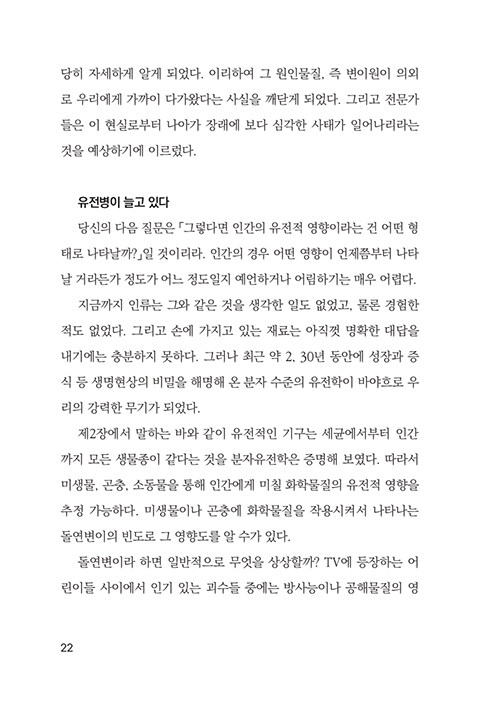 당히 자세하게 알게 되었다. 이리하여 그 원인물질, 즉 변이원이 의외로 우리에게 가까이 다가왔다는 사실을 깨닫게 되었다. 그리고 전문가들은 이 현실로부터 나아가 장래에 보다 심각한 사태가 일어나리라는 것을 예상하기에 이르렀다.

유전병이 늘고 있다

당신의 다음 질문은 「그렇다면 인간의 유전적 영향이라는 건 어떤 형태로 나타날까?」일 것이리라. 인간의 경우 어떤 영향이 언제쯤부터 나타날 거라든가 정도가 어느 정도일지 예언하거나 어림하기는 매우 어렵다.

지금까지 인류는 그와 같은 것을 생각한 일도 없었고, 물론 경험한 적도 없었다. 그리고 손에 가지고 있는 재료는 아직껏 명확한 대답을 내기에는 충분하지 못하다. 그러나 최근 약 2, 30년 동안에 성장과 증식 등 생명현상의 비밀을 해명해 온 분자 수준의 유전학이 바야흐로 우리의 강력한 무기가 되었다.

제2장에서 말하는 바와 같이 유전적인 기구는 세균에서부터 인간까지 모든 생물종이 같다는 것을 분자유전학은 증명해 보였다. 따라서 미생물, 곤충, 소동물을 통해 인간에게 미칠 화학물질의 유전적 영향을 추정 가능하다. 미생물이나 곤충에 화학물질을 작용시켜서 나타나는 돌연변이의 빈도로 그 영향도를 알 수가 있다.

돌연변이라 하면 일반적으로 무엇을 상상할까? TV에 등장하는 어린이들 사이에서 인기 있는 괴수들 중에는 방사능이나 공해물질의 영

22